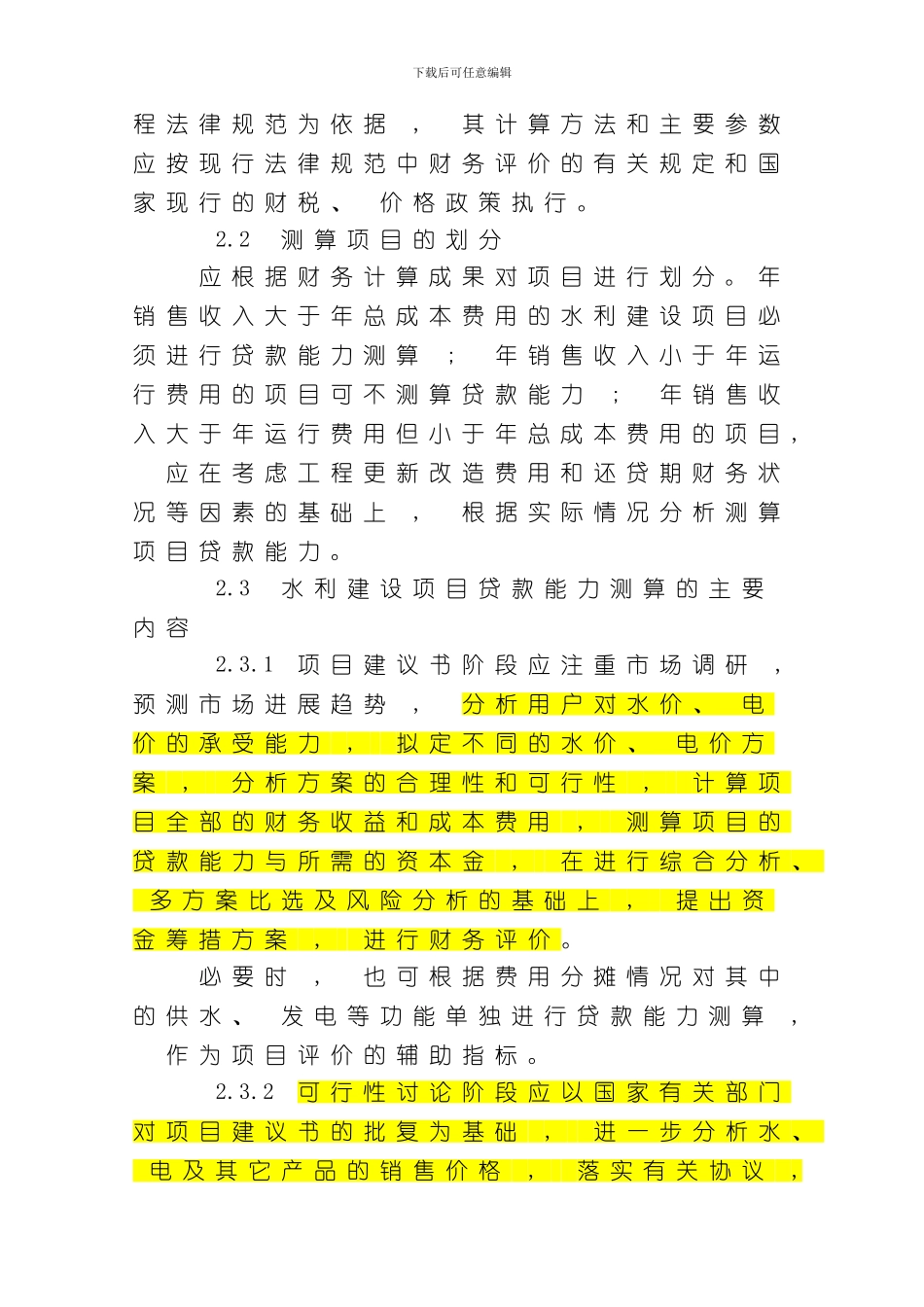 下载后可任意编辑

程法律规范为依据，其计算方法和主要参数应按现行法律规范中财务评价的有关规定和国家现行的财税、价格政策执行。

2.2 测算项目的划分

应根据财务计算成果对项目进行划分。年销售收入大于年总成本费用的水利建设项目必须进行贷款能力测算；年销售收入小于年运行费用的项目可不测算贷款能力；年销售收入大于年运行费用但小于年总成本费用的项目，应在考虑工程更新改造费用和还贷期财务状况等因素的基础上，根据实际情况分析测算项目贷款能力。

2.3 水利建设项目贷款能力测算的主要内容

2.3.1 项目建议书阶段应注重市场调研，预测市场进展趋势，分析用户对水价、电价的承受能力，拟定不同的水价、电价方案，分析方案的合理性和可行性，计算项目全部的财务收益和成本费用，测算项目的贷款能力与所需的资本金，在进行综合分析、多方案比选及风险分析的基础上，提出资金筹措方案，进行财务评价。

必要时，也可根据费用分摊情况对其中的供水、发电等功能单独进行贷款能力测算，作为项目评价的辅助指标。

2.3.2 可行性讨论阶段应以国家有关部门对项目建议书的批复为基础，进一步分析水、电及其它产品的销售价格，落实有关协议，